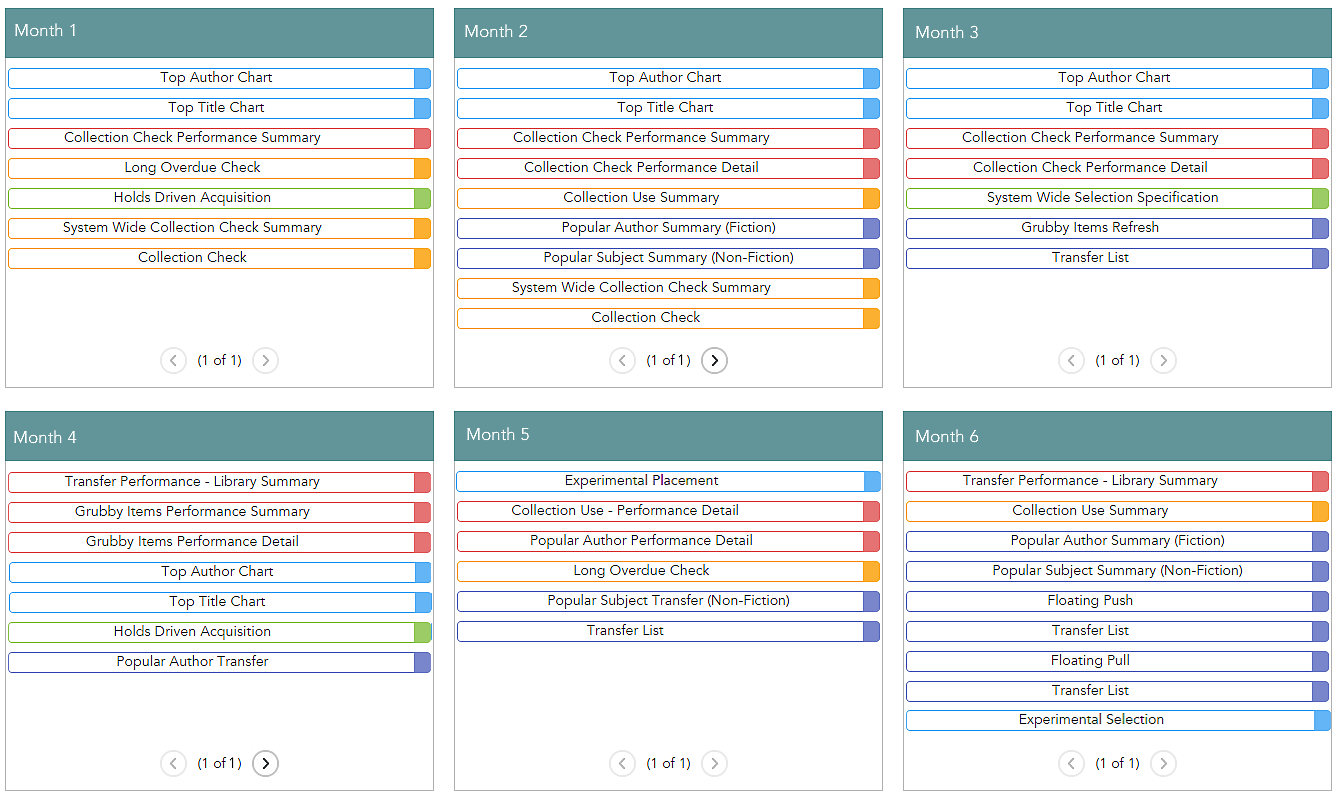 Month 1

Top Author Chart
Top Title Chart
Collection Check Performance Summary
Long Overdue Check
Holds Driven Acquisition
System Wide Collection Check Summary
Collection Check

(1 of 1)

Month 2

Top Author Chart
Top Title Chart
Collection Check Performance Summary
Collection Check Performance Detail
Collection Use Summary
Popular Author Summary (Fiction)
Popular Subject Summary (Non-Fiction)
System Wide Collection Check Summary
Collection Check

(1 of 1)

Month 3

Top Author Chart
Top Title Chart
Collection Check Performance Summary
Collection Check Performance Detail
System Wide Selection Specification
Grubby Items Refresh
Transfer List

(1 of 1)

Month 4

Transfer Performance - Library Summary
Grubby Items Performance Summary
Grubby Items Performance Detail
Top Author Chart
Top Title Chart
Holds Driven Acquisition
Popular Author Transfer

(1 of 1)

Month 5

Experimental Placement
Collection Use - Performance Detail
Popular Author Performance Detail
Long Overdue Check
Popular Subject Transfer (Non-Fiction)
Transfer List

(1 of 1)

Month 6

Transfer Performance - Library Summary
Collection Use Summary
Popular Author Summary (Fiction)
Popular Subject Summary (Non-Fiction)
Floating Push
Transfer List
Floating Pull
Transfer List
Experimental Selection

(1 of 1)